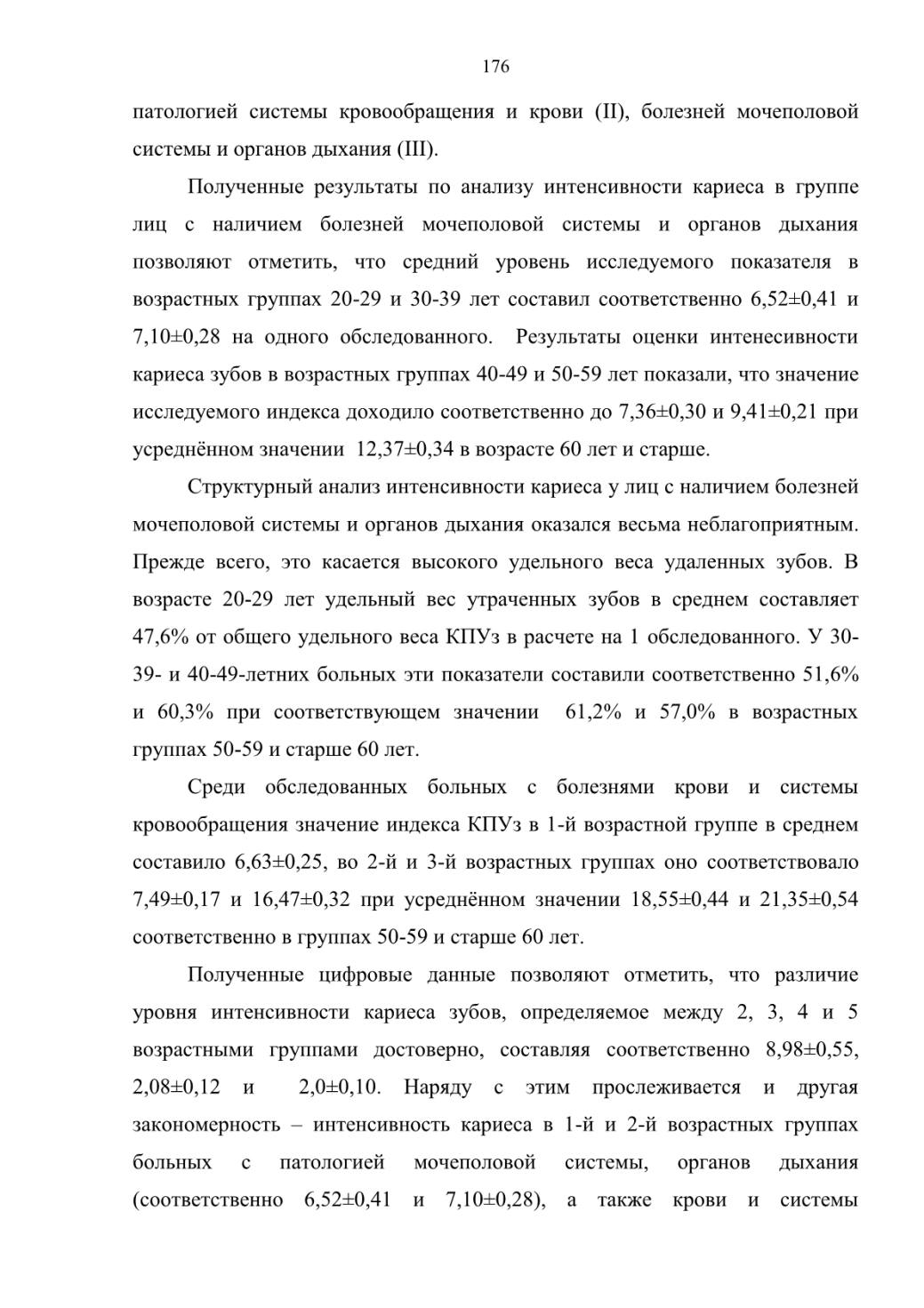 176

патологией системы кровообращения и крови (II), болезней мочеполовой системы и органов дыхания (III).

Полученные результаты по анализу интенсивности кариеса в группе лиц с наличием болезней мочеполовой системы и органов дыхания позволяют отметить, что средний уровень исследуемого показателя в возрастных группах 20-29 и 30-39 лет составил соответственно 6,52±0,41 и 7,10±0,28 на одного обследованного. Результаты оценки интенесивности кариеса зубов в возрастных группах 40-49 и 50-59 лет показали, что значение исследуемого индекса доходило соответственно до 7,36±0,30 и 9,41±0,21 при усреднённом значении 12,37±0,34 в возрасте 60 лет и старше.

Структурный анализ интенсивности кариеса у лиц с наличием болезней мочеполовой системы и органов дыхания оказался весьма неблагоприятным. Прежде всего, это касается высокого удельного веса удаленных зубов. В возрасте 20-29 лет удельный вес утраченных зубов в среднем составляет 47,6% от общего удельного веса КПУз в расчете на 1 обследованного. У 30-39- и 40-49-летних больных эти показатели составили соответственно 51,6% и 60,3% при соответствующем значении 61,2% и 57,0% в возрастных группах 50-59 и старше 60 лет.

Среди обследованных больных с болезнями крови и системы кровообращения значение индекса КПУз в 1-й возрастной группе в среднем составило 6,63±0,25, во 2-й и 3-й возрастных группах оно соответствовало 7,49±0,17 и 16,47±0,32 при усреднённом значении 18,55±0,44 и 21,35±0,54 соответственно в группах 50-59 и старше 60 лет.

Полученные цифровые данные позволяют отметить, что различие уровня интенсивности кариеса зубов, определяемое между 2, 3, 4 и 5 возрастными группами достоверно, составляя соответственно 8,98±0,55, 2,08±0,12 и 2,0±0,10. Наряду с этим прослеживается и другая закономерность – интенсивность кариеса в 1-й и 2-й возрастных группах больных с патологией мочеполовой системы, органов дыхания (соответственно 6,52±0,41 и 7,10±0,28), а также крови и системы